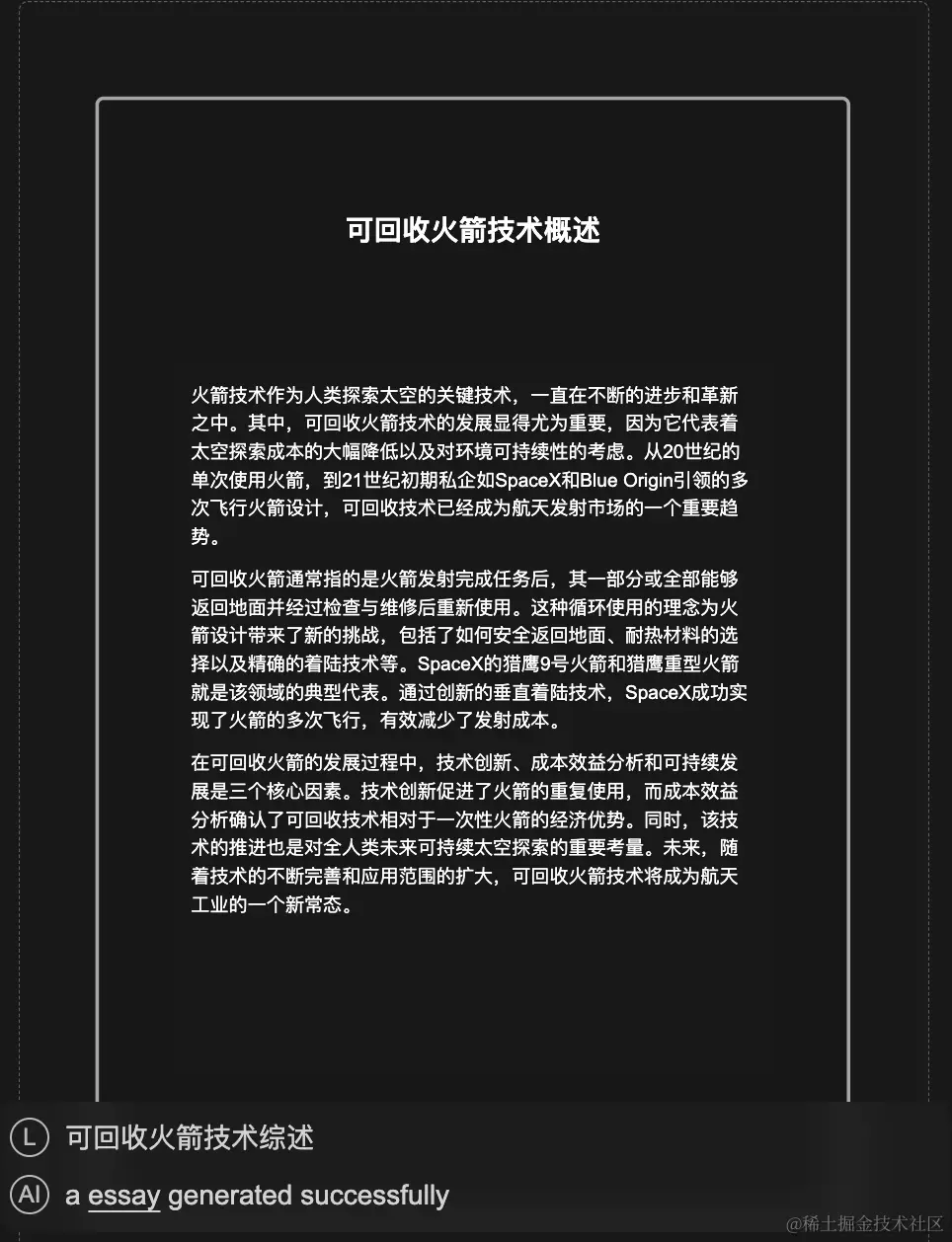 可回收火箭技术概述

火箭技术作为人类探索太空的关键技术，一直在不断的进步和革新之中。其中，可回收火箭技术的发展显得尤为重要，因为它代表着太空探索成本的大幅降低以及对环境可持续性的考虑。从20世纪的单次使用火箭，到21世纪初期私企如SpaceX和Blue Origin引领的多次飞行火箭设计，可回收技术已经成为航天发射市场的一个重要趋势。

可回收火箭通常指的是火箭发射完成任务后，其一部分或全部能够返回地面并经过检查与维修后重新使用。这种循环使用的理念为火箭设计带来了新的挑战，包括了如何安全返回地面、耐热材料的选择以及精确的着陆技术等。SpaceX的猎鹰9号火箭和猎鹰重型火箭就是该领域的典型代表。通过创新的垂直着陆技术，SpaceX成功实现了火箭的多次飞行，有效减少了发射成本。

在可回收火箭的发展过程中，技术创新、成本效益分析和可持续发展是三个核心因素。技术创新促进了火箭的重复使用，而成本效益分析确认了可回收技术相对于一次性火箭的经济优势。同时，该技术的推进也是对全人类未来可持续太空探索的重要考量。未来，随着技术的不断完善和应用范围的扩大，可回收火箭技术将成为航天工业的一个新常态。

L 可回收火箭技术综述

AI a essay generated successfully

@稀土掘金技术社区